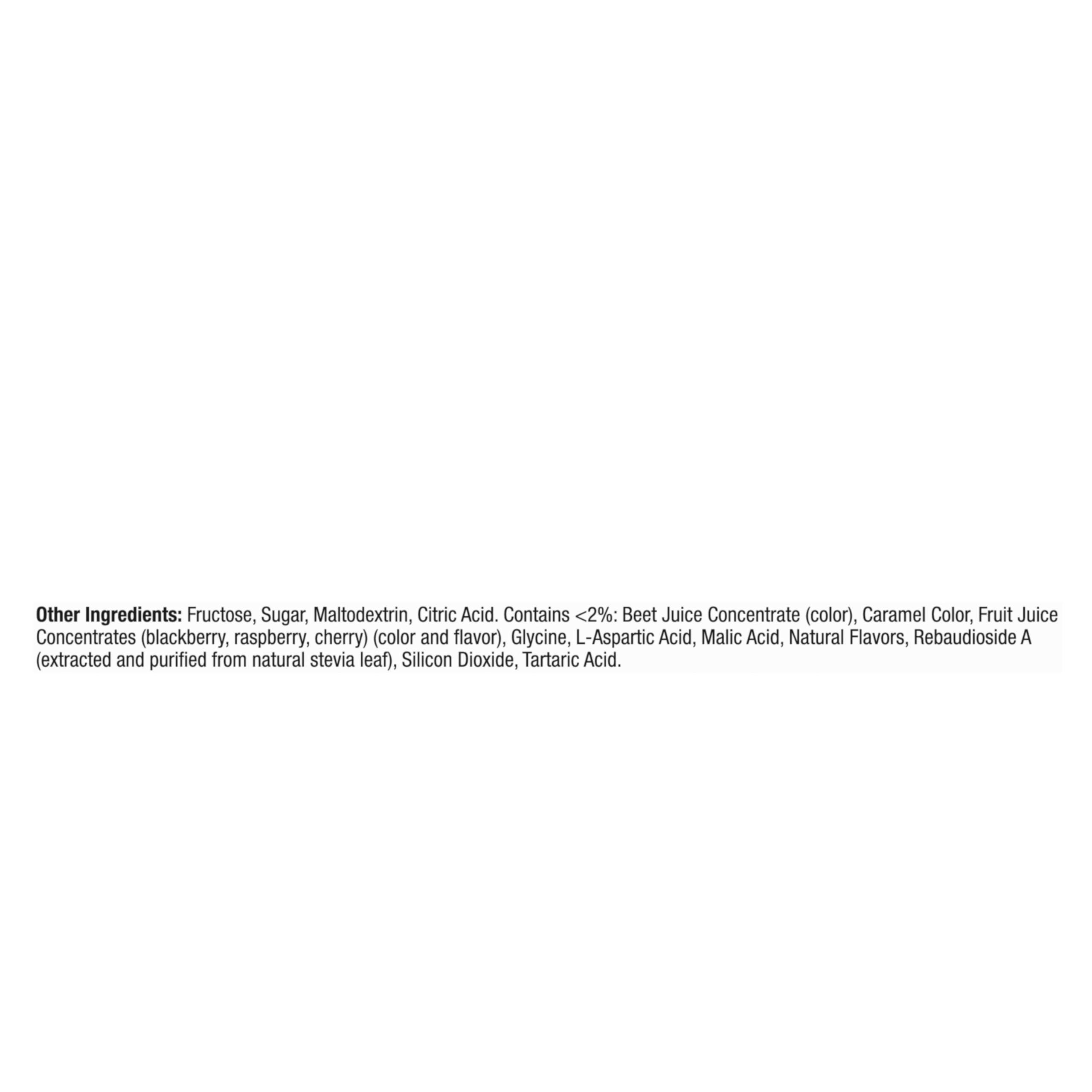 Other Ingredients: Fructose, Sugar, Maltodextrin, Citric Acid. Contains <2%: Beet Juice Concentrate (color), Caramel Color, Fruit Juice Concentrates (blackberry, raspberry, cherry) (color and flavor), Glycine, L-Aspartic Acid, Malic Acid, Natural Flavors, Rebaudioside A (extracted and purified from natural stevia leaf), Silicon Dioxide, Tartaric Acid.